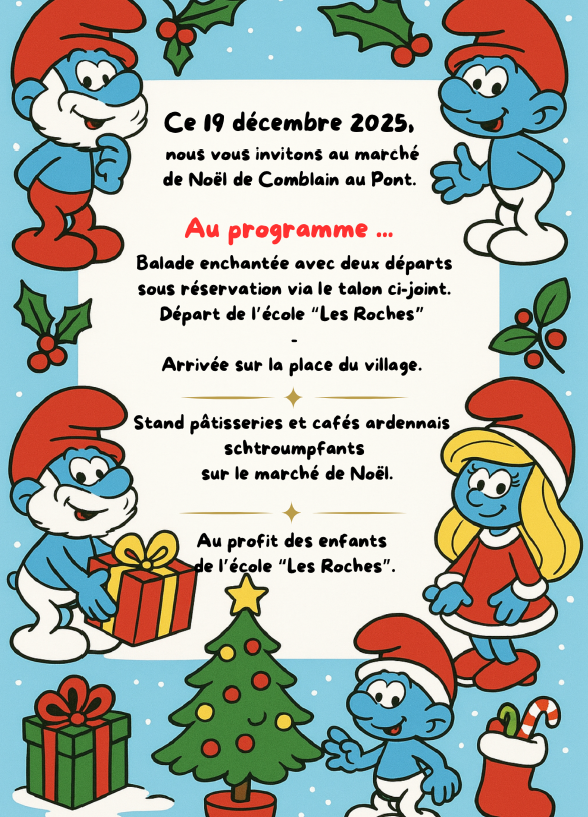 Ce 19 décembre 2025,
nous vous invitons au marché
de Noël de Comblain au Pont.

Au programme ...
Balade enchantée avec deux départs
sous réservation via le talon ci-joint.
Départ de l'école "Les Roches"
-
Arrivée sur la place du village.

Stand pâtisseries et cafés ardennais
schtroumpfants
sur le marché de Noël.

Au profit des enfants
de l'école "Les Roches".